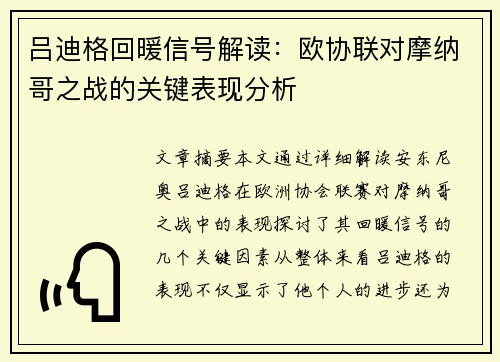 吕迪格回暖信号解读：欧协联对摩纳哥之战的关键表现分析

文章摘要本文通过详细解读安东尼奥吕迪格在欧洲协会联赛对摩纳哥之战中的表现探讨了其回暖信号的几个关键因素从整体来看吕迪格的表现不仅显示了他个人的进步还为